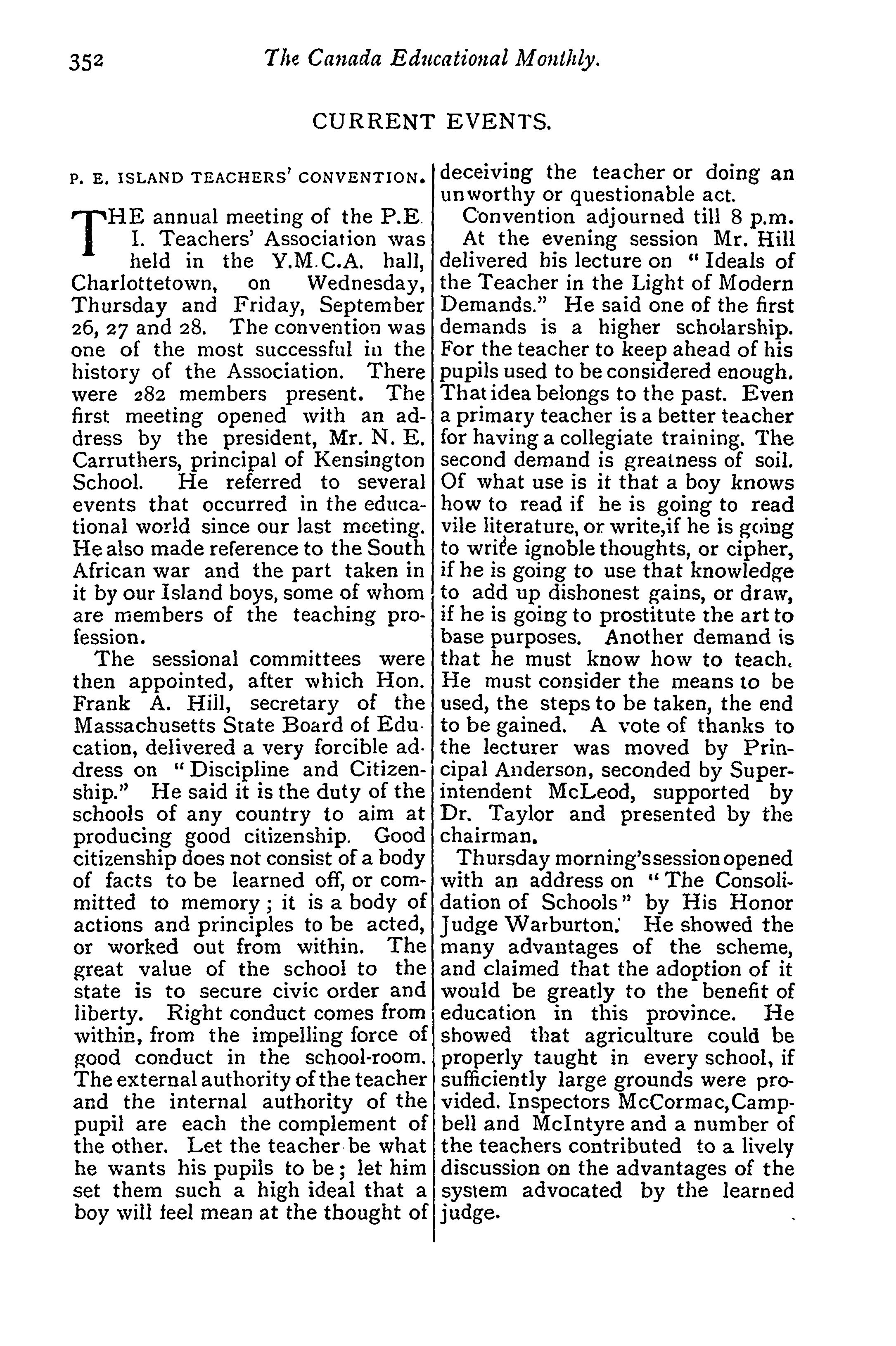 352 The Canada Educational Monthly.

CURRENT EVENTS.

P. E. ISLAND TEACHERS' CONVENTION.

THE annual meeting of the P.E. I. Teachers' Association was held in the Y.M.C.A. hall, Charlottetown, on Wednesday, Thursday and Friday, September 26, 27 and 28. The convention was one of the most successful in the history of the Association. There were 282 members present. The first meeting opened with an address by the president, Mr. N. E. Carruthers, principal of Kensington School. He referred to several events that occurred in the educational world since our last meeting. He also made reference to the South African war and the part taken in it by our Island boys, some of whom are members of the teaching profession.

The sessional committees were then appointed, after which Hon. Frank A. Hill, secretary of the Massachusetts State Board of Education, delivered a very forcible address on "Discipline and Citizenship." He said it is the duty of the schools of any country to aim at producing good citizenship. Good citizenship does not consist of a body of facts to be learned off, or committed to memory; it is a body of actions and principles to be acted, or worked out from within. The great value of the school to the state is to secure civic order and liberty. Right conduct comes from within, from the impelling force of good conduct in the school-room. The external authority of the teacher and the internal authority of the pupil are each the complement of the other. Let the teacher be what he wants his pupils to be; let him set them such a high ideal that a boy will feel mean at the thought of deceiving the teacher or doing an unworthy or questionable act.

Convention adjourned till 8 p.m.

At the evening session Mr. Hill delivered his lecture on "Ideals of the Teacher in the Light of Modern Demands." He said one of the first demands is a higher scholarship. For the teacher to keep ahead of his pupils used to be considered enough. That idea belongs to the past. Even a primary teacher is a better teacher for having a collegiate training. The second demand is greatness of soil. Of what use is it that a boy knows how to read if he is going to read vile literature, or write, if he is going to write ignoble thoughts, or cipher, if he is going to use that knowledge to add up dishonest gains, or draw, if he is going to prostitute the art to base purposes. Another demand is that he must know how to teach. He must consider the means to be used, the steps to be taken, the end to be gained. A vote of thanks to the lecturer was moved by Principal Anderson, seconded by Superintendent McLeod, supported by Dr. Taylor and presented by the chairman.

Thursday morning's session opened with an address on "The Consolidation of Schools" by His Honor Judge Warburton. He showed the many advantages of the scheme, and claimed that the adoption of it would be greatly to the benefit of education in this province. He showed that agriculture could be properly taught in every school, if sufficiently large grounds were provided. Inspectors McCormac, Campbell and McIntyre and a number of the teachers contributed to a lively discussion on the advantages of the system advocated by the learned judge.